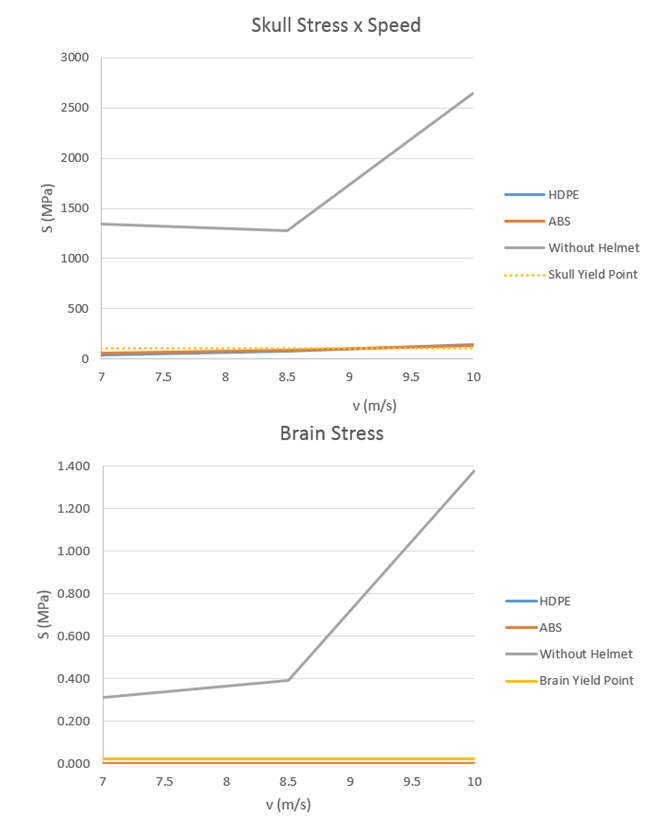 Skull Stress x Speed

3000
2500
2000
1500
1000
500
0

S (MPa)

7 7.5 8 8.5 9 9.5 10

v (m/s)

HDPE
ABS
Without Helmet
Skull Yield Point

Brain Stress

1.400
1.200
1.000
0.800
0.600
0.400
0.200
0.000

S (MPa)

7 7.5 8 8.5 9 9.5 10

v (m/s)

HDPE
ABS
Without Helmet
Brain Yield Point